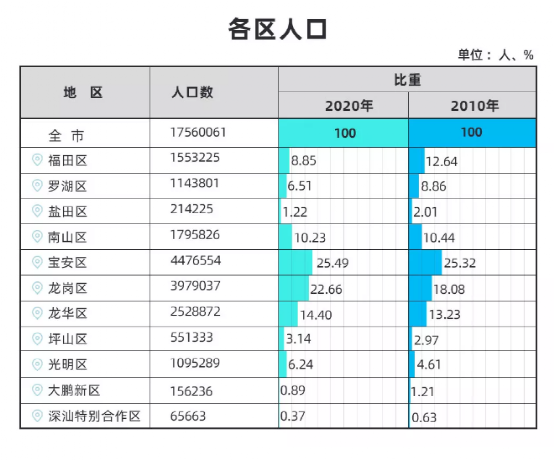 各区人口

单位：人、%

| 地　区 | 人口数 | 比重 2020年 | 比重 2010年 |
|---|---|---|---|
| 全　市 | 17560061 | 100 | 100 |
| 福田区 | 1553225 | 8.85 | 12.64 |
| 罗湖区 | 1143801 | 6.51 | 8.86 |
| 盐田区 | 214225 | 1.22 | 2.01 |
| 南山区 | 1795826 | 10.23 | 10.44 |
| 宝安区 | 4476554 | 25.49 | 25.32 |
| 龙岗区 | 3979037 | 22.66 | 18.08 |
| 龙华区 | 2528872 | 14.40 | 13.23 |
| 坪山区 | 551333 | 3.14 | 2.97 |
| 光明区 | 1095289 | 6.24 | 4.61 |
| 大鹏新区 | 156236 | 0.89 | 1.21 |
| 深汕特别合作区 | 65663 | 0.37 | 0.63 |